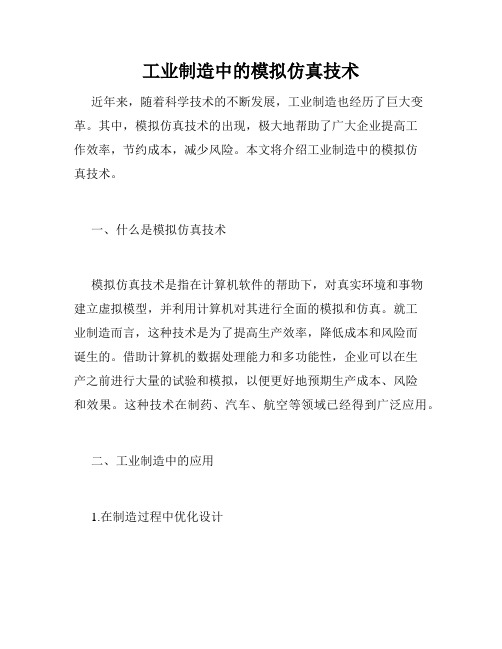 工业制造中的模拟仿真技术

近年来，随着科学技术的不断发展，工业制造也经历了巨大变革。其中，模拟仿真技术的出现，极大地帮助了广大企业提高工作效率，节约成本，减少风险。本文将介绍工业制造中的模拟仿真技术。

一、什么是模拟仿真技术

模拟仿真技术是指在计算机软件的帮助下，对真实环境和事物建立虚拟模型，并利用计算机对其进行全面的模拟和仿真。就工业制造而言，这种技术是为了提高生产效率，降低成本和风险而诞生的。借助计算机的数据处理能力和多功能性，企业可以在生产之前进行大量的试验和模拟，以便更好地预期生产成本、风险和效果。这种技术在制药、汽车、航空等领域已经得到广泛应用。

二、工业制造中的应用

1.在制造过程中优化设计